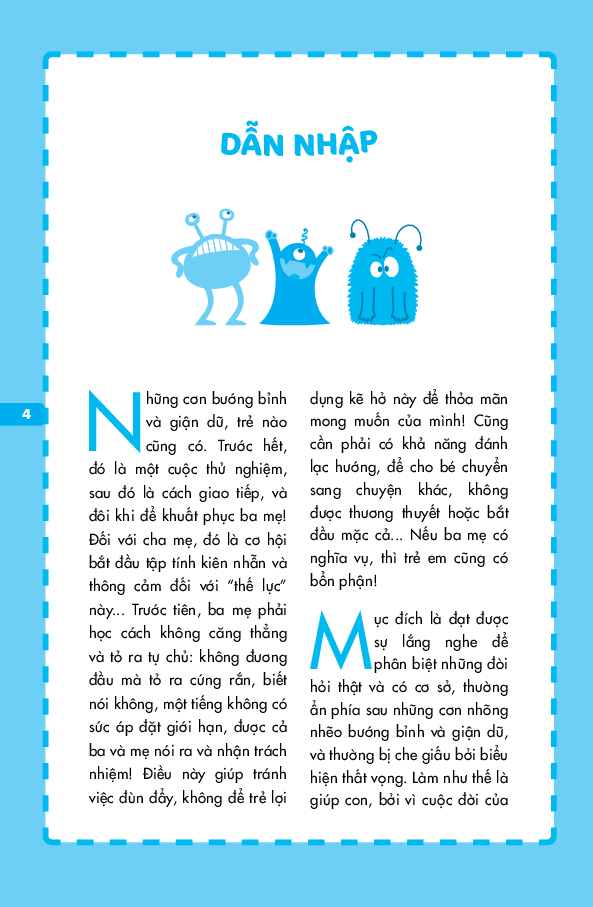 DẪN NHẬP

4

Những cơn bướng bỉnh và giận dữ, trẻ nào cũng có. Trước hết, đó là một cuộc thử nghiệm, sau đó là cách giao tiếp, và đôi khi để khuất phục ba mẹ! Đối với cha mẹ, đó là cơ hội bắt đầu tập tính kiên nhẫn và thông cảm đối với "thế lực" này... Trước tiên, ba mẹ phải học cách không căng thẳng và tỏ ra tự chủ: không đương đầu mà tỏ ra cứng rắn, biết nói không, một tiếng không có sức áp đặt giới hạn, được cả ba và mẹ nói ra và nhận trách nhiệm! Điều này giúp tránh việc đùn đẩy, không để trẻ lợi dụng kẽ hở này để thỏa mãn mong muốn của mình! Cũng cần phải có khả năng đánh lạc hướng, để cho bé chuyển sang chuyện khác, không được thương thuyết hoặc bắt đầu mặc cả... Nếu ba mẹ có nghĩa vụ, thì trẻ em cũng có bổn phận!

Mục đích là đạt được sự lắng nghe để phân biệt những đòi hỏi thật và có cơ sở, thường ẩn phía sau những cơn nhõng nhẽo bướng bỉnh và giận dữ, và thường bị che giấu bởi biểu hiện thất vọng. Làm như thế là giúp con, bởi vì cuộc đời của